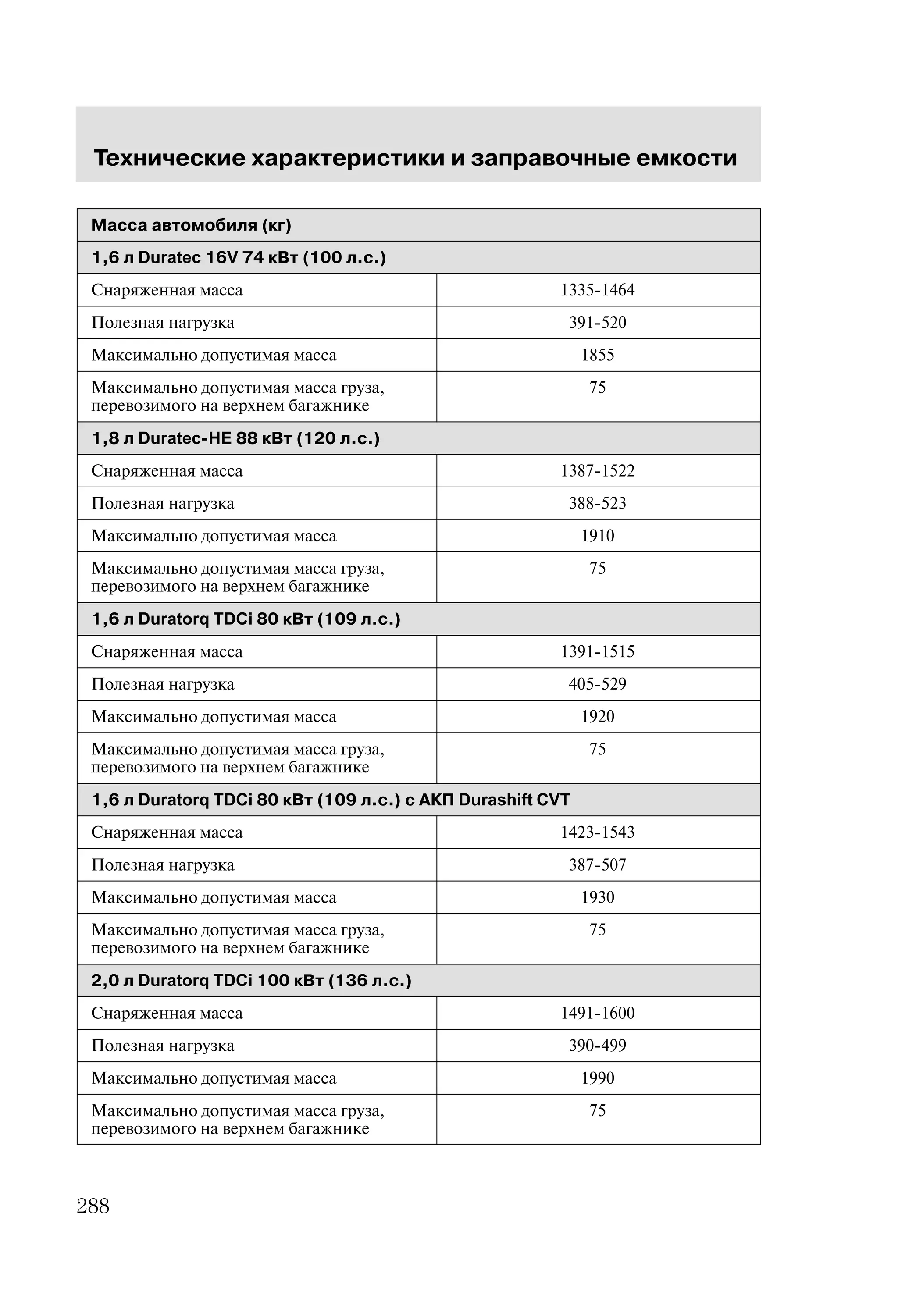 Технические характеристики и заправочные емкости

| Масса автомобиля (кг) | |
|---|---|
| 1,6 л Duratec 16V 74 кВт (100 л.с.) | |
| Снаряженная масса | 1335-1464 |
| Полезная нагрузка | 391-520 |
| Максимально допустимая масса | 1855 |
| Максимально допустимая масса груза, перевозимого на верхнем багажнике | 75 |
| 1,8 л Duratec-HE 88 кВт (120 л.с.) | |
| Снаряженная масса | 1387-1522 |
| Полезная нагрузка | 388-523 |
| Максимально допустимая масса | 1910 |
| Максимально допустимая масса груза, перевозимого на верхнем багажнике | 75 |
| 1,6 л Duratorq TDCi 80 кВт (109 л.с.) | |
| Снаряженная масса | 1391-1515 |
| Полезная нагрузка | 405-529 |
| Максимально допустимая масса | 1920 |
| Максимально допустимая масса груза, перевозимого на верхнем багажнике | 75 |
| 1,6 л Duratorq TDCi 80 кВт (109 л.с.) с АКП Durashift CVT | |
| Снаряженная масса | 1423-1543 |
| Полезная нагрузка | 387-507 |
| Максимально допустимая масса | 1930 |
| Максимально допустимая масса груза, перевозимого на верхнем багажнике | 75 |
| 2,0 л Duratorq TDCi 100 кВт (136 л.с.) | |
| Снаряженная масса | 1491-1600 |
| Полезная нагрузка | 390-499 |
| Максимально допустимая масса | 1990 |
| Максимально допустимая масса груза, перевозимого на верхнем багажнике | 75 |

288